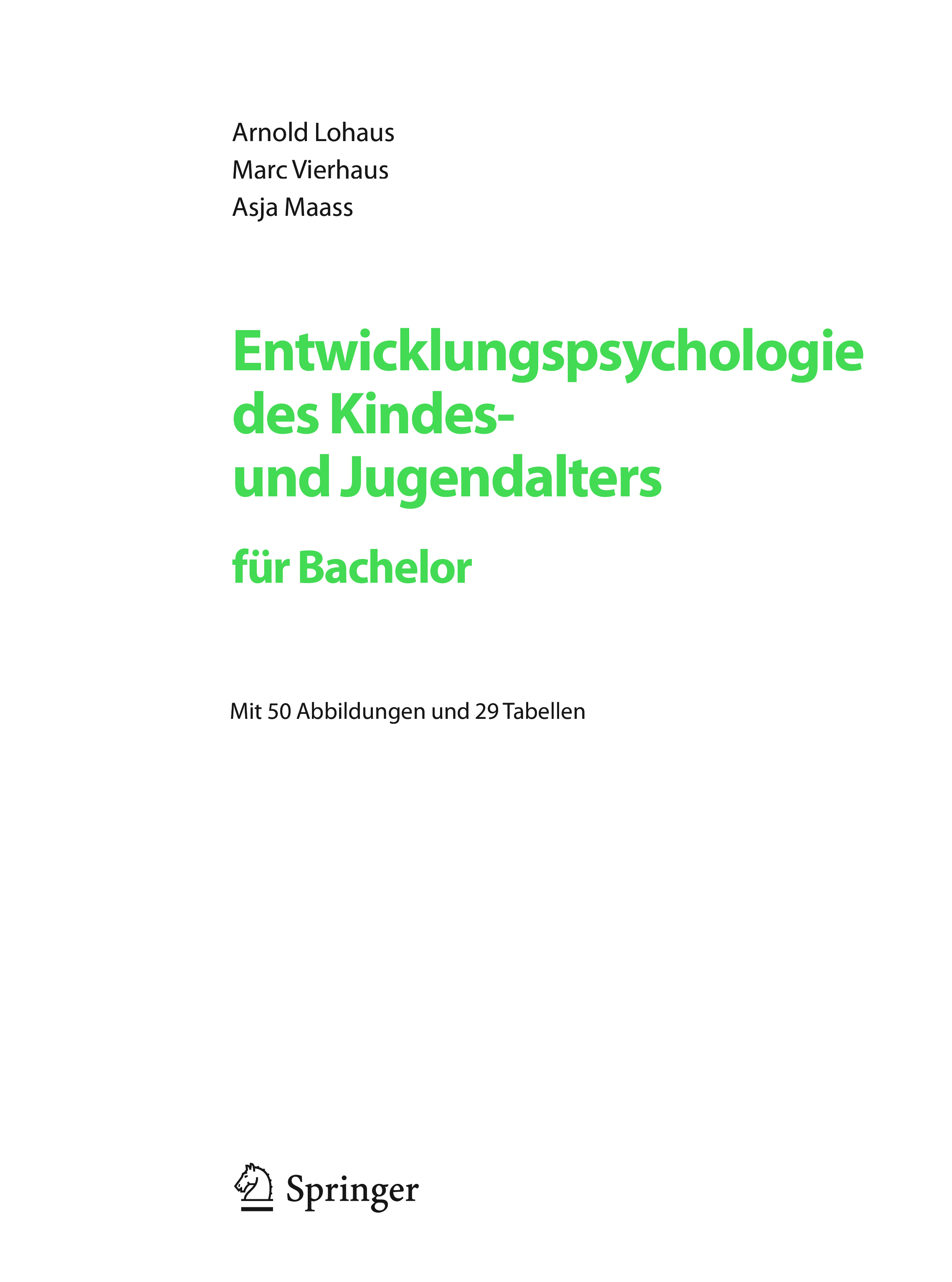 Arnold Lohaus
Marc Vierhaus
Asja Maass

Entwicklungspsychologie
des Kindes-
und Jugendalters

für Bachelor

Mit 50 Abbildungen und 29 Tabellen

Springer